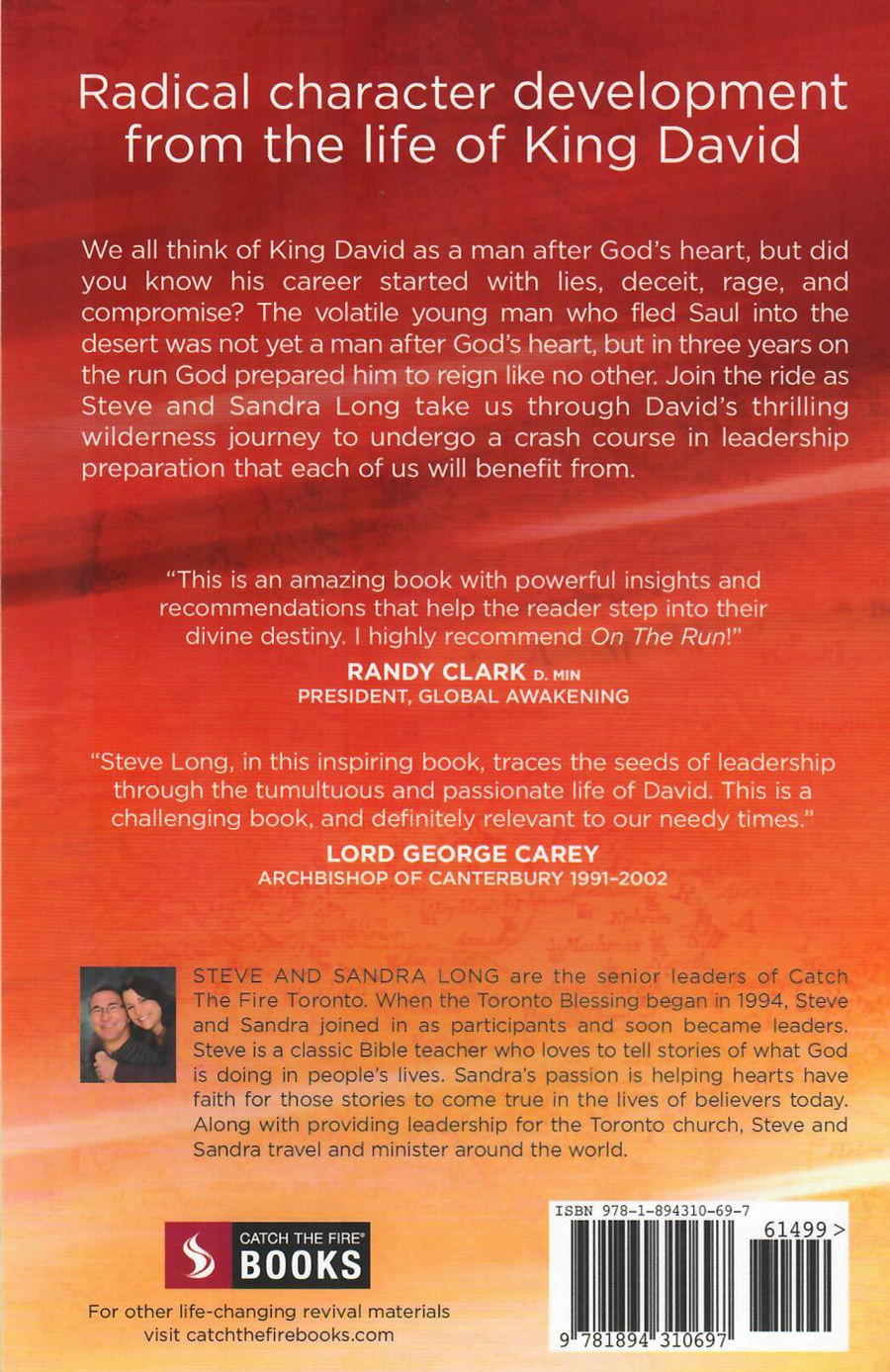 Radical character development from the life of King David

We all think of King David as a man after God's heart, but did you know his career started with lies, deceit, rage, and compromise? The volatile young man who fled Saul into the desert was not yet a man after God's heart, but in three years on the run God prepared him to reign like no other. Join the ride as Steve and Sandra Long take us through David's thrilling wilderness journey to undergo a crash course in leadership preparation that each of us will benefit from.

"This is an amazing book with powerful insights and recommendations that help the reader step into their divine destiny. I highly recommend On The Run!"

RANDY CLARK D. MIN
PRESIDENT, GLOBAL AWAKENING

"Steve Long, in this inspiring book, traces the seeds of leadership through the tumultuous and passionate life of David. This is a challenging book, and definitely relevant to our needy times."

LORD GEORGE CAREY
ARCHBISHOP OF CANTERBURY 1991-2002

STEVE AND SANDRA LONG are the senior leaders of Catch The Fire Toronto. When the Toronto Blessing began in 1994, Steve and Sandra joined in as participants and soon became leaders. Steve is a classic Bible teacher who loves to tell stories of what God is doing in people's lives. Sandra's passion is helping hearts have faith for those stories to come true in the lives of believers today. Along with providing leadership for the Toronto church, Steve and Sandra travel and minister around the world.

CATCH THE FIRE®
BOOKS

For other life-changing revival materials
visit catchthefirebooks.com

ISBN 978-1-894310-69-7

61499 >

9 781894 310697